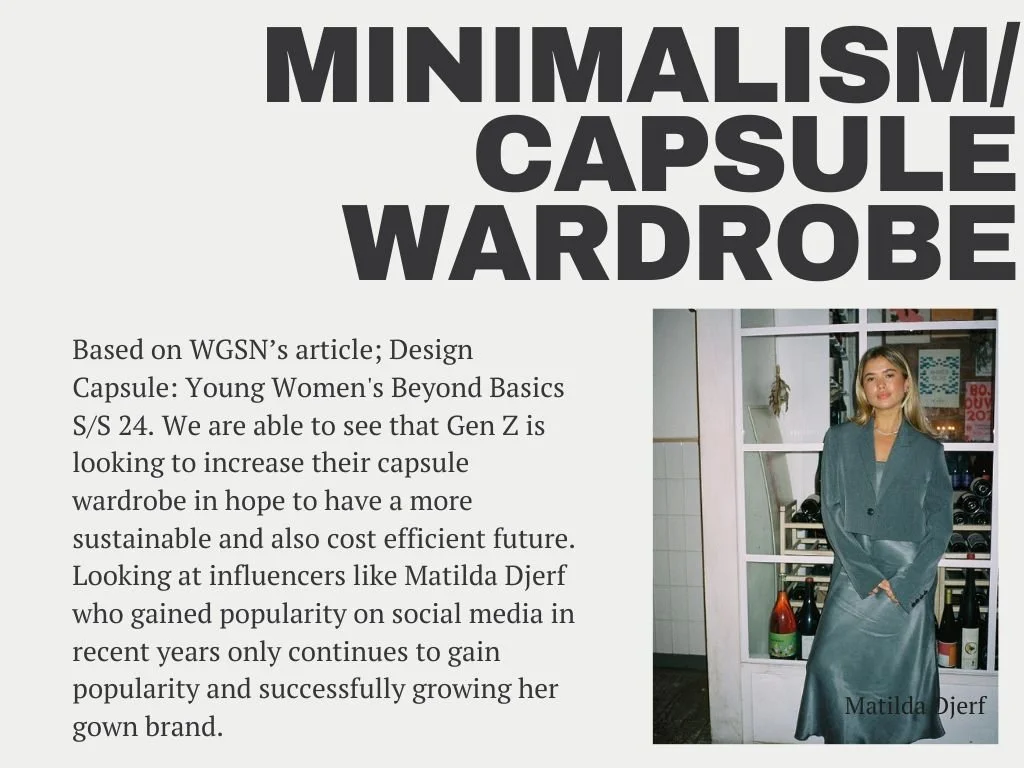 MINIMALISM/
CAPSULE
WARDROBE

Based on WGSN's article; Design Capsule: Young Women's Beyond Basics S/S 24. We are able to see that Gen Z is looking to increase their capsule wardrobe in hope to have a more sustainable and also cost efficient future. Looking at influencers like Matilda Djerf who gained popularity on social media in recent years only continues to gain popularity and successfully growing her gown brand.

Matilda Djerf